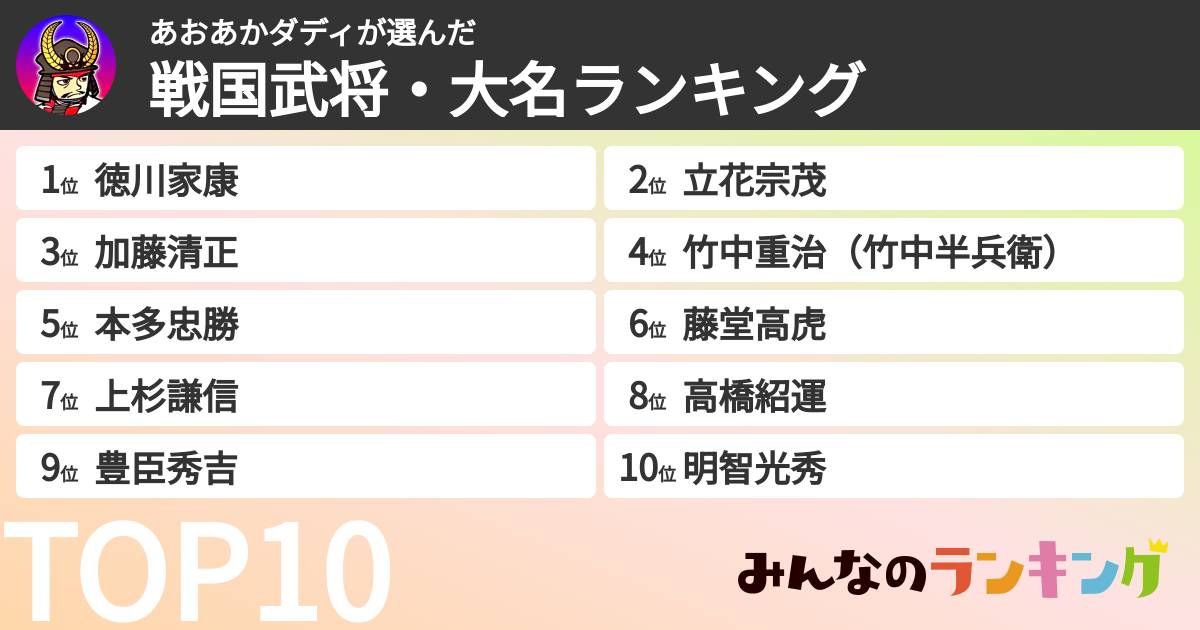 あおあかダディが選んだ
戦国武将・大名ランキング

1位 徳川家康
2位 立花宗茂
3位 加藤清正
4位 竹中重治（竹中半兵衛）
5位 本多忠勝
6位 藤堂高虎
7位 上杉謙信
8位 高橋紹運
9位 豊臣秀吉
10位 明智光秀

TOP10

みんなのランキング